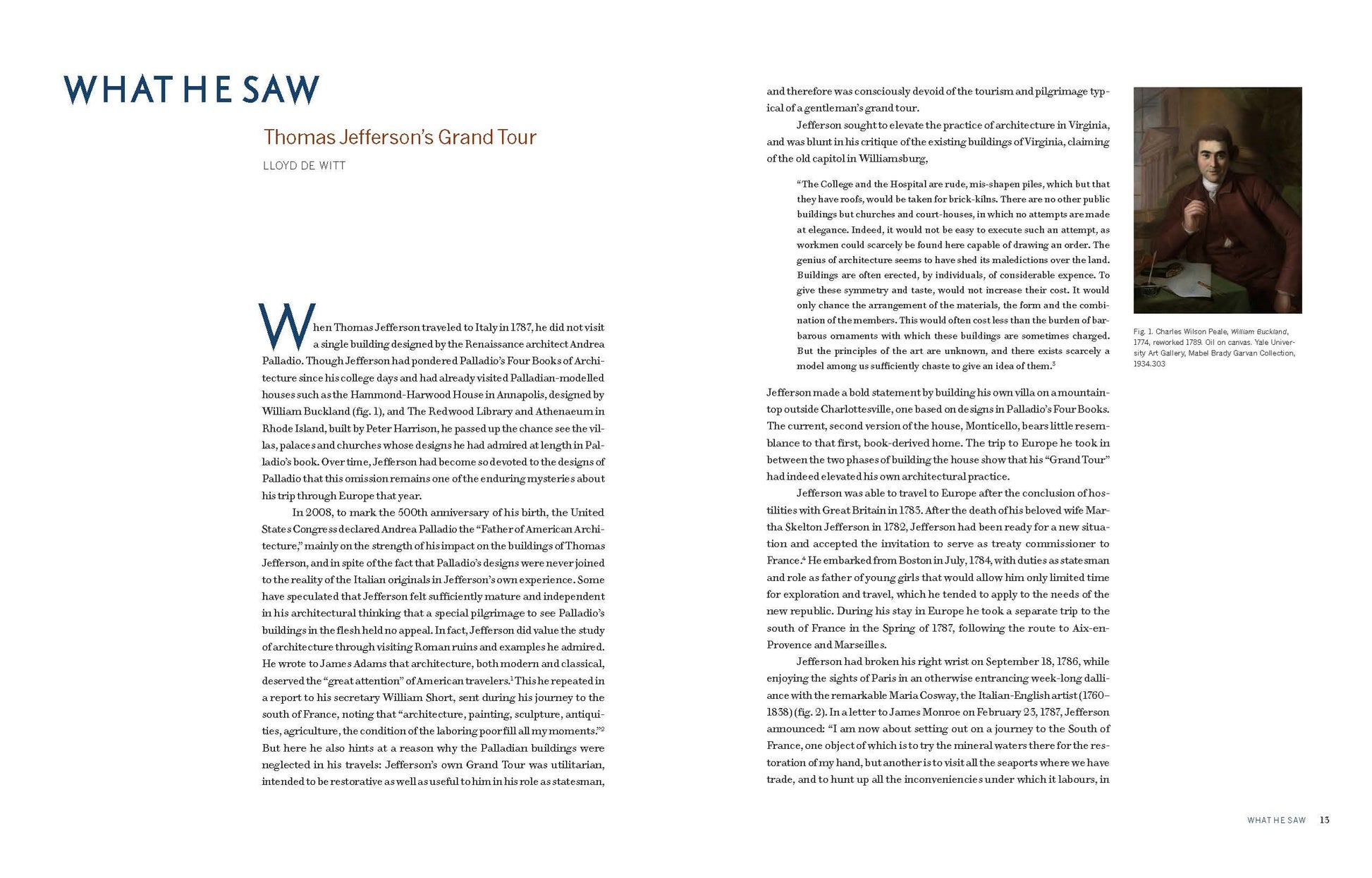 WHAT HE SAW

Thomas Jefferson's Grand Tour

LLOYD DE WITT

When Thomas Jefferson traveled to Italy in 1787, he did not visit a single building designed by the Renaissance architect Andrea Palladio. Though Jefferson had pondered Palladio's Four Books of Architecture since his college days and had already visited Palladian-modelled houses such as the Hammond-Harwood House in Annapolis, designed by William Buckland (fig. 1), and The Redwood Library and Athenaeum in Rhode Island, built by Peter Harrison, he passed up the chance see the villas, palaces and churches whose designs he had admired at length in Palladio's book. Over time, Jefferson had become so devoted to the designs of Palladio that this omission remains one of the enduring mysteries about his trip through Europe that year.

In 2008, to mark the 500th anniversary of his birth, the United States Congress declared Andrea Palladio the "Father of American Architecture," mainly on the strength of his impact on the buildings of Thomas Jefferson, and in spite of the fact that Palladio's designs were never joined to the reality of the Italian originals in Jefferson's own experience. Some have speculated that Jefferson felt sufficiently mature and independent in his architectural thinking that a special pilgrimage to see Palladio's buildings in the flesh held no appeal. In fact, Jefferson did value the study of architecture through visiting Roman ruins and examples he admired. He wrote to James Adams that architecture, both modern and classical, deserved the "great attention" of American travelers.$^1$ This he repeated in a report to his secretary William Short, sent during his journey to the south of France, noting that "architecture, painting, sculpture, antiquities, agriculture, the condition of the laboring poor fill all my moments."$^2$ But here he also hints at a reason why the Palladian buildings were neglected in his travels: Jefferson's own Grand Tour was utilitarian, intended to be restorative as well as useful to him in his role as statesman, and therefore was consciously devoid of the tourism and pilgrimage typical of a gentleman's grand tour.

Jefferson sought to elevate the practice of architecture in Virginia, and was blunt in his critique of the existing buildings of Virginia, claiming of the old capitol in Williamsburg,

"The College and the Hospital are rude, mis-shapen piles, which but that they have roofs, would be taken for brick-kilns. There are no other public buildings but churches and court-houses, in which no attempts are made at elegance. Indeed, it would not be easy to execute such an attempt, as workmen could scarcely be found here capable of drawing an order. The genius of architecture seems to have shed its maledictions over the land. Buildings are often erected, by individuals, of considerable expence. To give these symmetry and taste, would not increase their cost. It would only chance the arrangement of the materials, the form and the combination of the members. This would often cost less than the burden of barbarous ornaments with which these buildings are sometimes charged. But the principles of the art are unknown, and there exists scarcely a model among us sufficiently chaste to give an idea of them.$^3$

Jefferson made a bold statement by building his own villa on a mountaintop outside Charlottesville, one based on designs in Palladio's Four Books. The current, second version of the house, Monticello, bears little resemblance to that first, book-derived home. The trip to Europe he took in between the two phases of building the house show that his "Grand Tour" had indeed elevated his own architectural practice.

Jefferson was able to travel to Europe after the conclusion of hostilities with Great Britain in 1783. After the death of his beloved wife Martha Skelton Jefferson in 1782, Jefferson had been ready for a new situation and accepted the invitation to serve as treaty commissioner to France.$^4$ He embarked from Boston in July, 1784, with duties as statesman and role as father of young girls that would allow him only limited time for exploration and travel, which he tended to apply to the needs of the new republic. During his stay in Europe he took a separate trip to the south of France in the Spring of 1787, following the route to Aix-en-Provence and Marseilles.

Jefferson had broken his right wrist on September 18, 1786, while enjoying the sights of Paris in an otherwise entrancing week-long dalliance with the remarkable Maria Cosway, the Italian-English artist (1760–1838) (fig. 2). In a letter to James Monroe on February 23, 1787, Jefferson announced: "I am now about setting out on a journey to the South of France, one object of which is to try the mineral waters there for the restoration of my hand, but another is to visit all the seaports where we have trade, and to hunt up all the inconveniencies under which it labours, in

Fig. 1. Charles Wilson Peale, William Buckland, 1774, reworked 1789. Oil on canvas. Yale University Art Gallery, Mabel Brady Garvan Collection, 1934.303

WHAT HE SAW 13